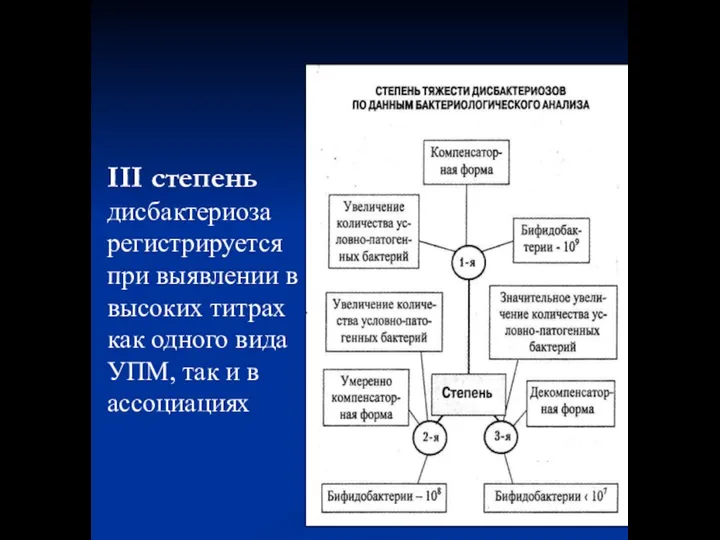 III степень дисбактериоза регистрируется при выявлении в высоких титрах как одного вида УПМ, так и в ассоциациях

СТЕПЕНЬ ТЯЖЕСТИ ДИСБАКТЕРИОЗОВ ПО ДАННЫМ БАКТЕРИОЛОГИЧЕСКОГО АНАЛИЗА

Компенсаторная форма

Увеличение количества условно-патогенных бактерий

Бифидобактерии - $10^9$

1-я

Увеличение количества условно-патогенных бактерий

Значительное увеличение количества условно-патогенных бактерий

Умеренно компенсаторная форма

Степень

Декомпенсаторная форма

2-я

3-я

Бифидобактерии – $10^8$

Бифидобактерии ‹ $10^7$